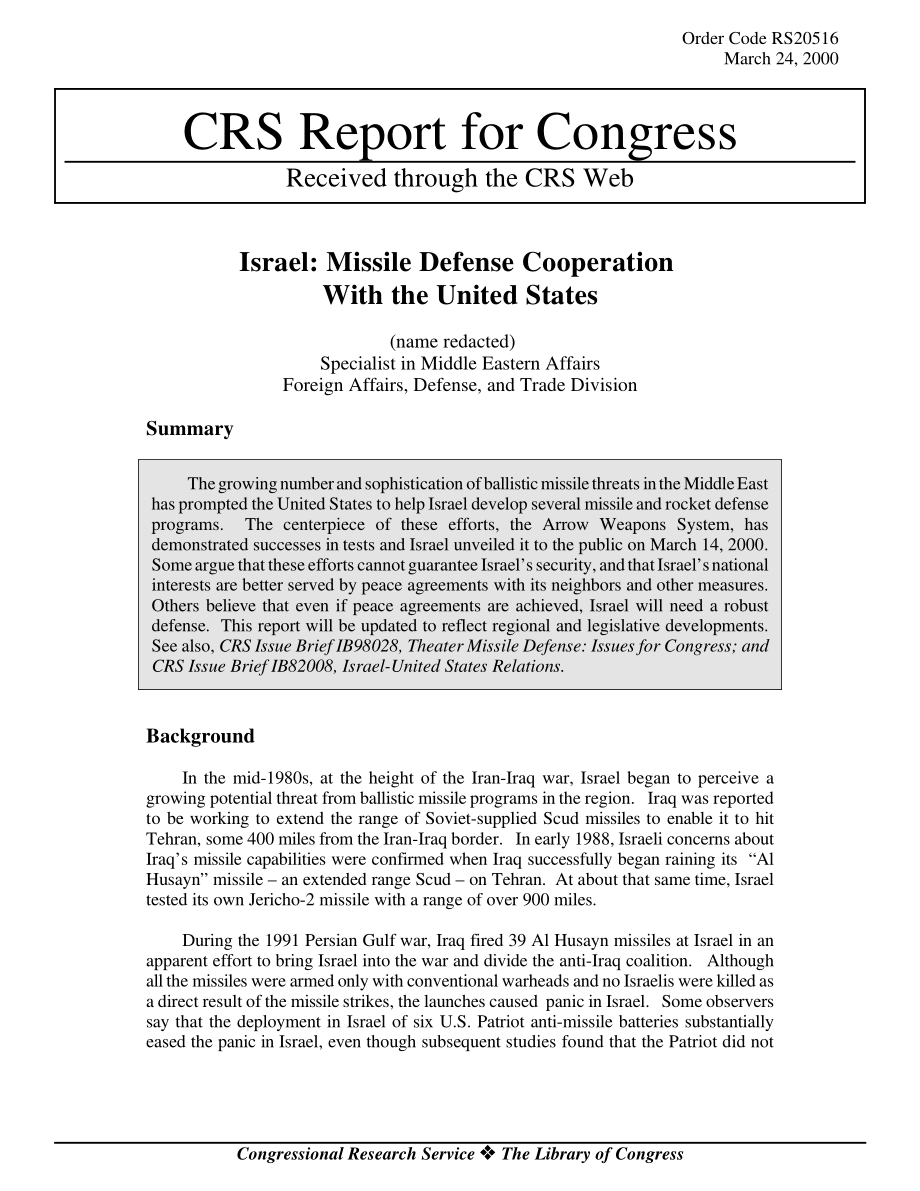 Order Code RS20516
March 24, 2000

CRS Report for Congress
Received through the CRS Web

Israel: Missile Defense Cooperation With the United States

(name redacted)
Specialist in Middle Eastern Affairs
Foreign Affairs, Defense, and Trade Division

Summary

The growing number and sophistication of ballistic missile threats in the Middle East has prompted the United States to help Israel develop several missile and rocket defense programs. The centerpiece of these efforts, the Arrow Weapons System, has demonstrated successes in tests and Israel unveiled it to the public on March 14, 2000. Some argue that these efforts cannot guarantee Israel's security, and that Israel's national interests are better served by peace agreements with its neighbors and other measures. Others believe that even if peace agreements are achieved, Israel will need a robust defense. This report will be updated to reflect regional and legislative developments. See also, CRS Issue Brief IB98028, Theater Missile Defense: Issues for Congress; and CRS Issue Brief IB82008, Israel-United States Relations.

Background

In the mid-1980s, at the height of the Iran-Iraq war, Israel began to perceive a growing potential threat from ballistic missile programs in the region. Iraq was reported to be working to extend the range of Soviet-supplied Scud missiles to enable it to hit Tehran, some 400 miles from the Iran-Iraq border. In early 1988, Israeli concerns about Iraq's missile capabilities were confirmed when Iraq successfully began raining its "Al Husayn" missile – an extended range Scud – on Tehran. At about that same time, Israel tested its own Jericho-2 missile with a range of over 900 miles.

During the 1991 Persian Gulf war, Iraq fired 39 Al Husayn missiles at Israel in an apparent effort to bring Israel into the war and divide the anti-Iraq coalition. Although all the missiles were armed only with conventional warheads and no Israelis were killed as a direct result of the missile strikes, the launches caused panic in Israel. Some observers say that the deployment in Israel of six U.S. Patriot anti-missile batteries substantially eased the panic in Israel, even though subsequent studies found that the Patriot did not

Congressional Research Service ❖ The Library of Congress